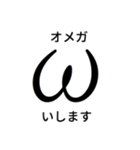 オメガ

$\omega$

いします